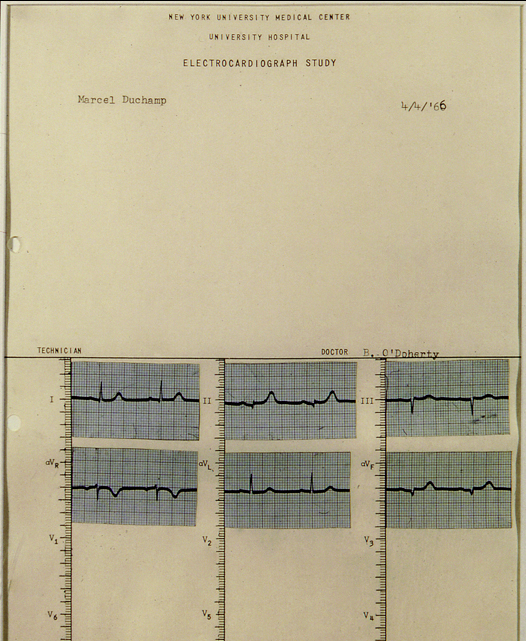 NEW YORK UNIVERSITY MEDICAL CENTER

UNIVERSITY HOSPITAL

ELECTROCARDIOGRAPH STUDY

Marcel Duchamp

4/4/'66

TECHNICIAN

DOCTOR B. O'Doherty

I

II

III

$aV_R$

$aV_L$

$aV_F$

$V_1$

$V_2$

$V_3$

$V_6$

$V_5$

$V_4$